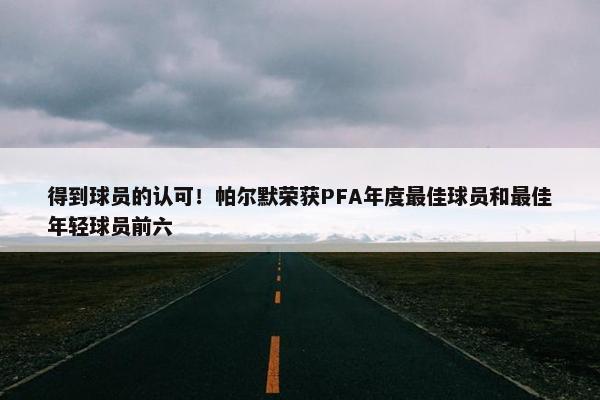 得到球员的认可！帕尔默荣获PFA年度最佳球员和最佳年轻球员前六